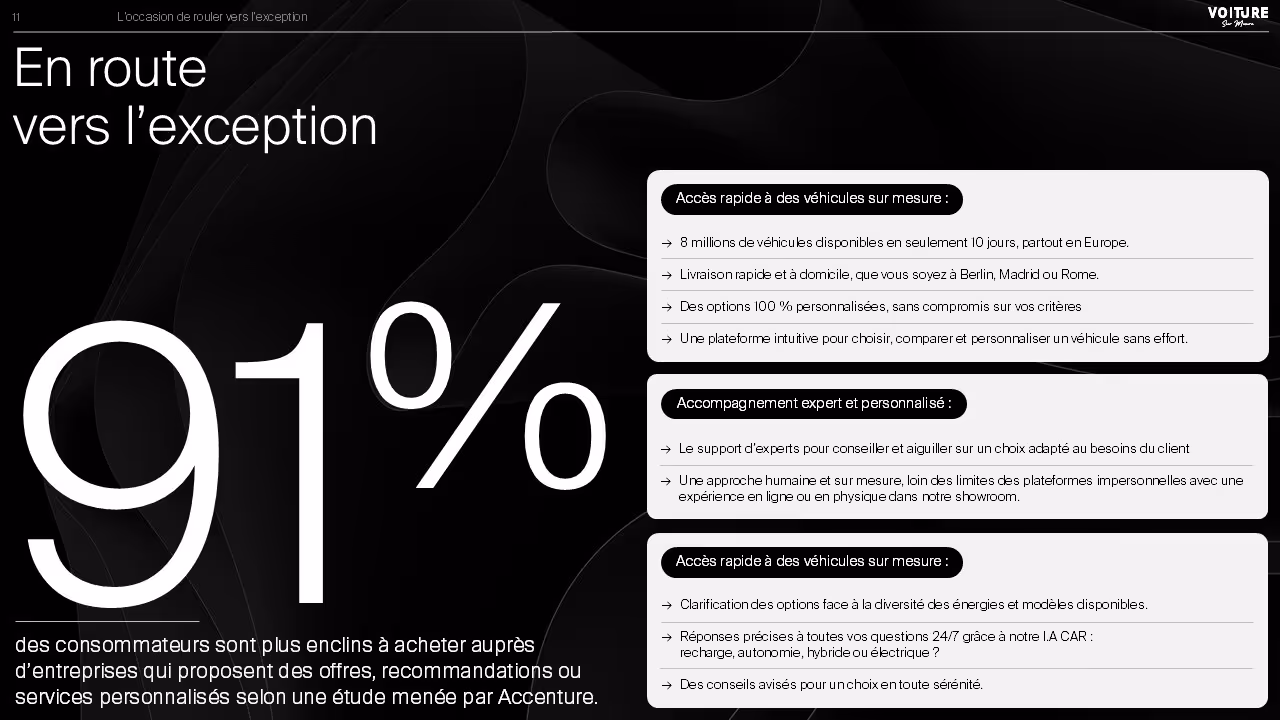 11 L'occasion de rouler vers l'exception

VOITURE
Sur Mesure

En route
vers l'exception

91%

des consommateurs sont plus enclins à acheter auprès d'entreprises qui proposent des offres, recommandations ou services personnalisés selon une étude menée par Accenture.

Accès rapide à des véhicules sur mesure :

→ 8 millions de véhicules disponibles en seulement 10 jours, partout en Europe.

→ Livraison rapide et à domicile, que vous soyez à Berlin, Madrid ou Rome.

→ Des options 100 % personnalisées, sans compromis sur vos critères

→ Une plateforme intuitive pour choisir, comparer et personnaliser un véhicule sans effort.

Accompagnement expert et personnalisé :

→ Le support d'experts pour conseiller et aiguiller sur un choix adapté au besoins du client

→ Une approche humaine et sur mesure, loin des limites des plateformes impersonnelles avec une expérience en ligne ou en physique dans notre showroom.

Accès rapide à des véhicules sur mesure :

→ Clarification des options face à la diversité des énergies et modèles disponibles.

→ Réponses précises à toutes vos questions 24/7 grâce à notre I.A CAR : recharge, autonomie, hybride ou électrique ?

→ Des conseils avisés pour un choix en toute sérénité.